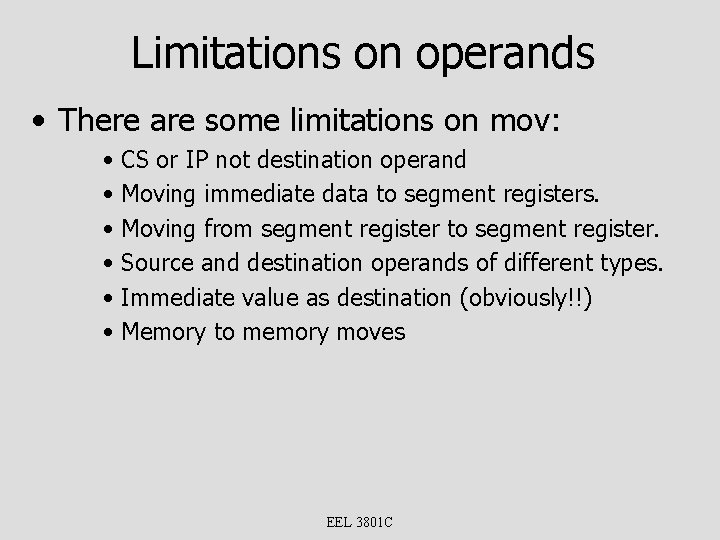 Limitations on operands

• There are some limitations on mov:
  • CS or IP not destination operand
  • Moving immediate data to segment registers.
  • Moving from segment register to segment register.
  • Source and destination operands of different types.
  • Immediate value as destination (obviously!!)
  • Memory to memory moves

EEL 3801C